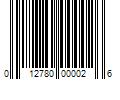 0 12780 00002 6